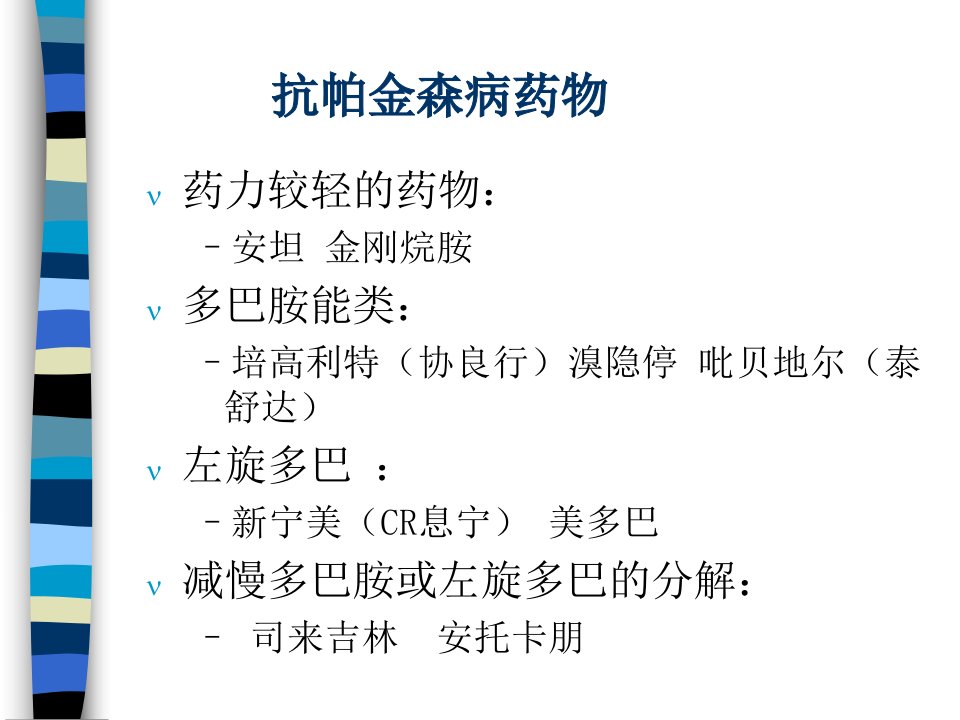 抗帕金森病药物

ν 药力较轻的药物：

- 安坦 金刚烷胺

ν 多巴胺能类：

- 培高利特（协良行）溴隐停 吡贝地尔（泰舒达）

ν 左旋多巴 ：

- 新宁美（CR息宁） 美多巴

ν 减慢多巴胺或左旋多巴的分解：

- 司来吉林 安托卡朋